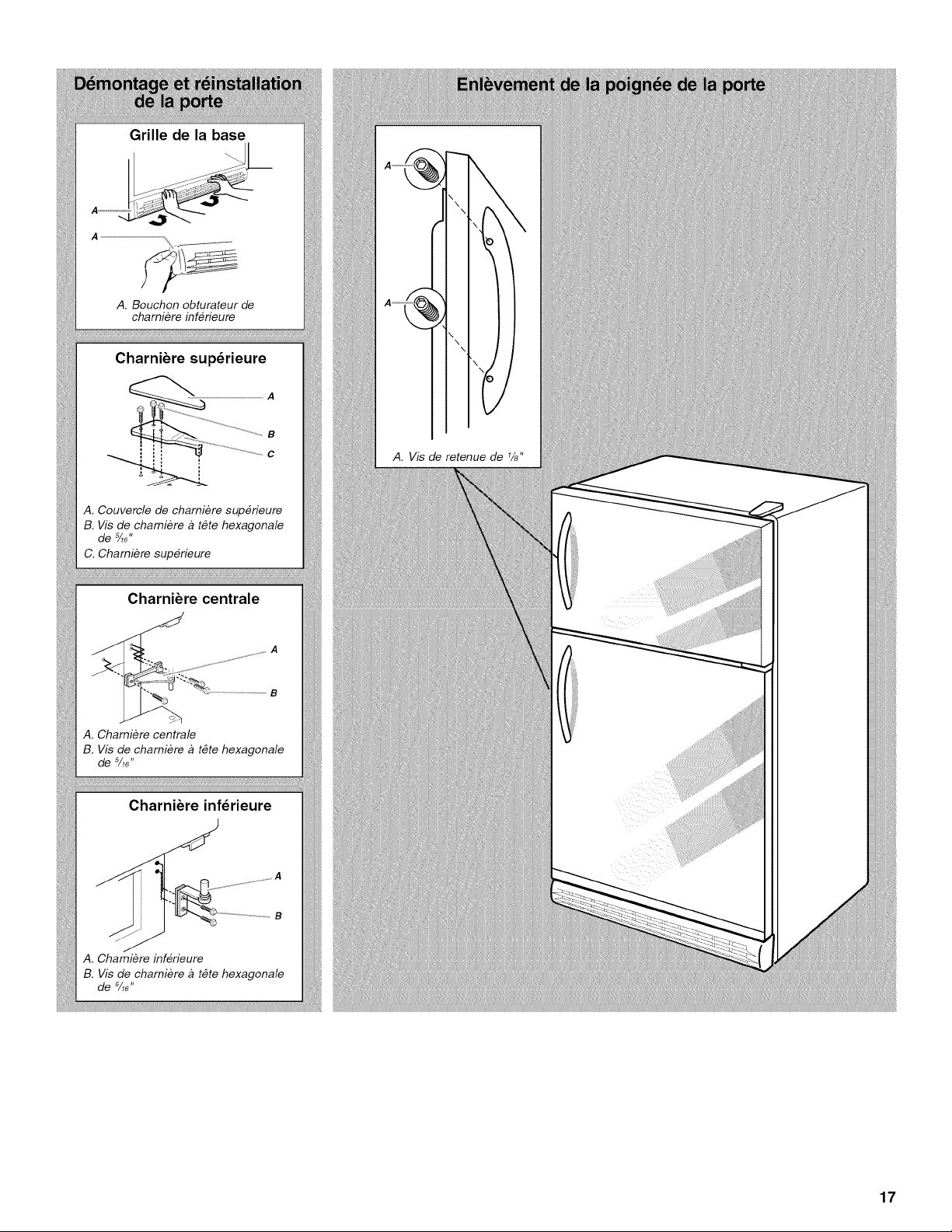 Démontage et réinstallation de la porte

Grille de la base

A

A

A. Bouchon obturateur de charnière inférieure

Charnière supérieure

A

B

C

A. Couvercle de charnière supérieure
B. Vis de charnière à tête hexagonale de $\frac{5}{16}$"
C. Charnière supérieure

Charnière centrale

A

B

A. Charnière centrale
B. Vis de charnière à tête hexagonale de $\frac{5}{16}$"

Charnière inférieure

A

B

A. Charnière inférieure
B. Vis de charnière à tête hexagonale de $\frac{5}{16}$"

Enlèvement de la poignée de la porte

A

A

A. Vis de retenue de $\frac{1}{8}$"

17